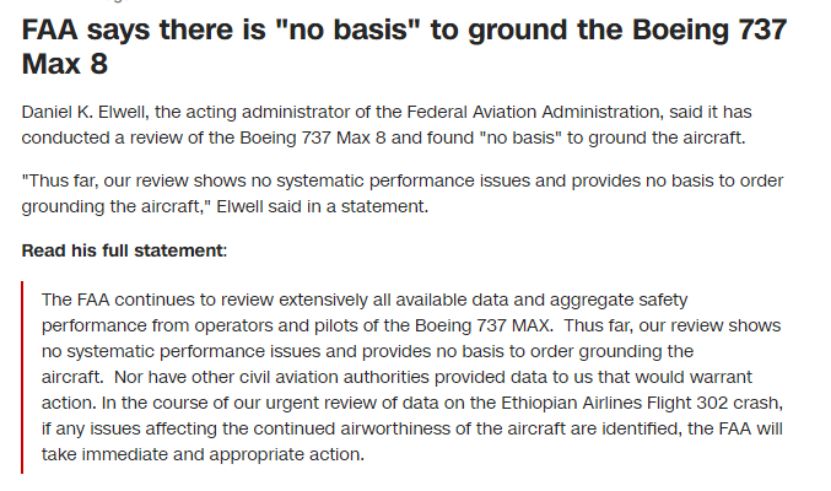 FAA says there is "no basis" to ground the Boeing 737 Max 8

Daniel K. Elwell, the acting administrator of the Federal Aviation Administration, said it has conducted a review of the Boeing 737 Max 8 and found "no basis" to ground the aircraft.

"Thus far, our review shows no systematic performance issues and provides no basis to order grounding the aircraft," Elwell said in a statement.

Read his full statement:

The FAA continues to review extensively all available data and aggregate safety performance from operators and pilots of the Boeing 737 MAX. Thus far, our review shows no systematic performance issues and provides no basis to order grounding the aircraft. Nor have other civil aviation authorities provided data to us that would warrant action. In the course of our urgent review of data on the Ethiopian Airlines Flight 302 crash, if any issues affecting the continued airworthiness of the aircraft are identified, the FAA will take immediate and appropriate action.